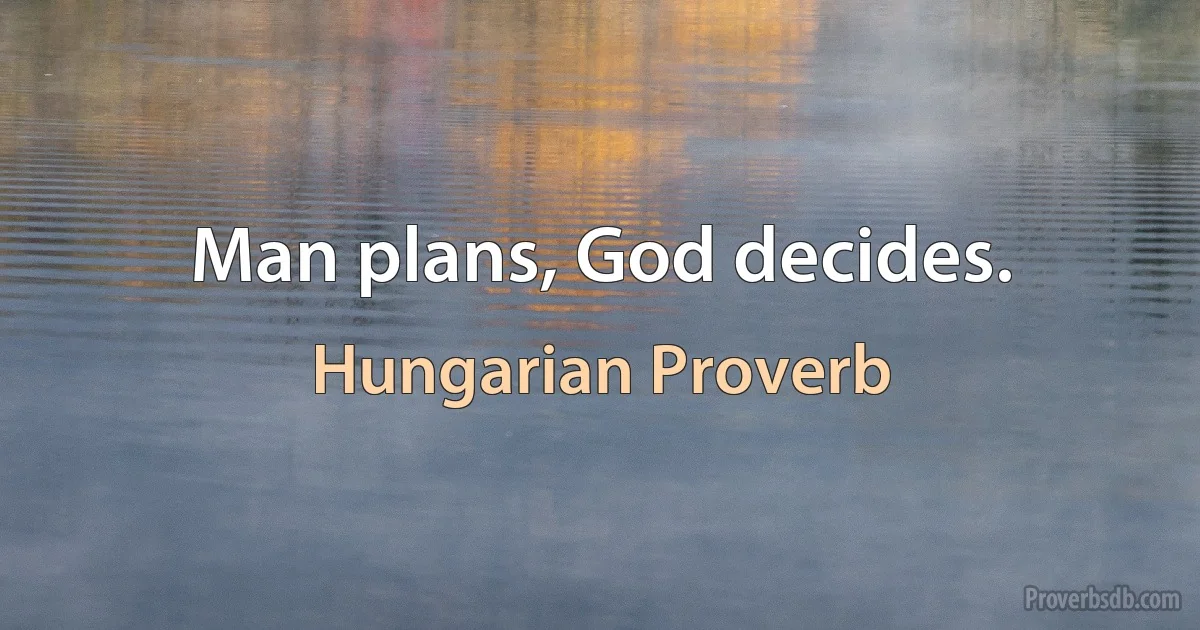 Man plans, God decides.

Hungarian Proverb

Proverbsdb.com